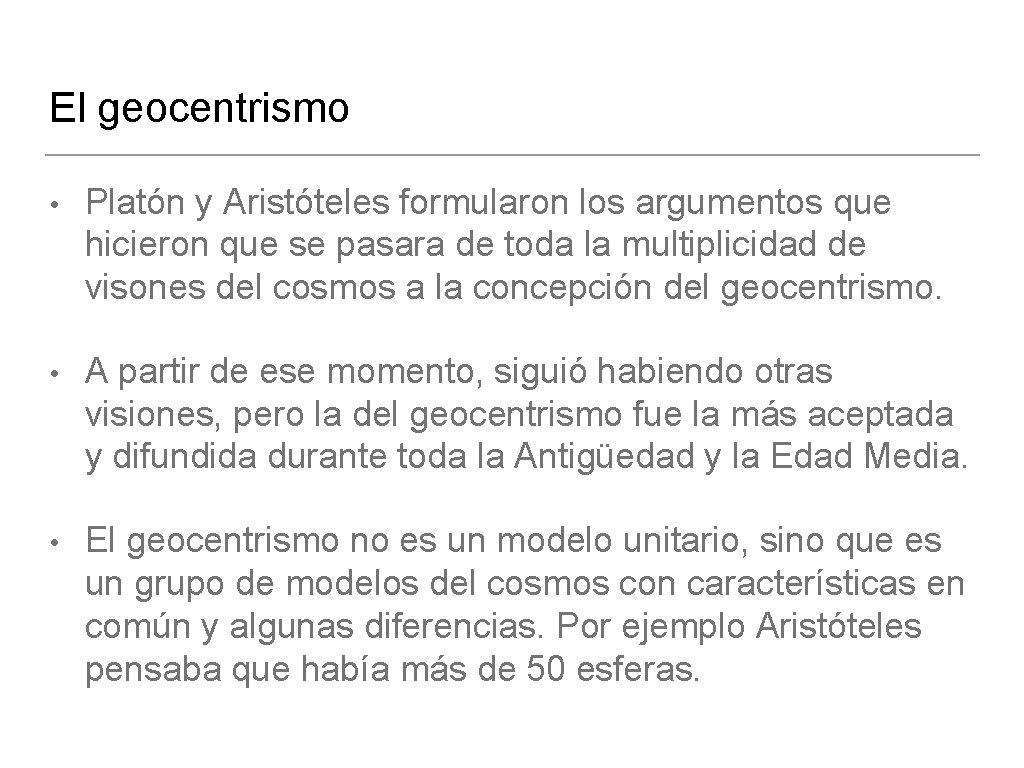 El geocentrismo

• Platón y Aristóteles formularon los argumentos que hicieron que se pasara de toda la multiplicidad de visones del cosmos a la concepción del geocentrismo.

• A partir de ese momento, siguió habiendo otras visiones, pero la del geocentrismo fue la más aceptada y difundida durante toda la Antigüedad y la Edad Media.

• El geocentrismo no es un modelo unitario, sino que es un grupo de modelos del cosmos con características en común y algunas diferencias. Por ejemplo Aristóteles pensaba que había más de 50 esferas.